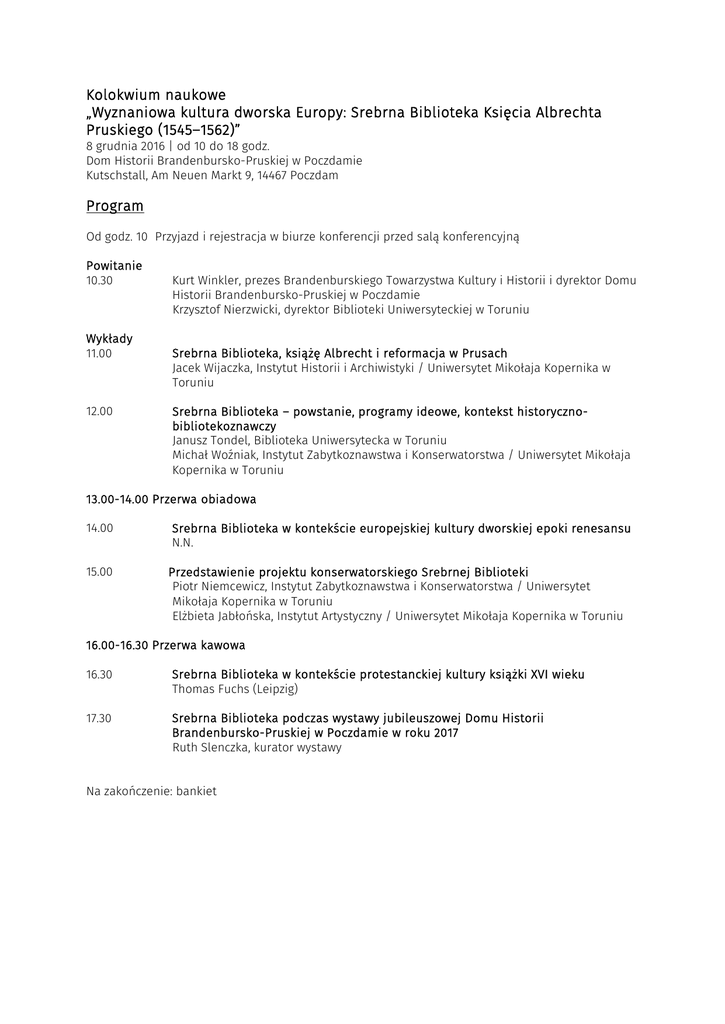 Kolokwium naukowe
„Wyznaniowa kultura dworska Europy: Srebrna Biblioteka Księcia Albrechta Pruskiego (1545–1562)"
8 grudnia 2016 | od 10 do 18 godz.
Dom Historii Brandenbursko-Pruskiej w Poczdamie
Kutschstall, Am Neuen Markt 9, 14467 Poczdam

Program

Od godz. 10 Przyjazd i rejestracja w biurze konferencji przed salą konferencyjną

Powitanie
10.30 Kurt Winkler, prezes Brandenburskiego Towarzystwa Kultury i Historii i dyrektor Domu Historii Brandenbursko-Pruskiej w Poczdamie
Krzysztof Nierzwicki, dyrektor Biblioteki Uniwersyteckiej w Toruniu

Wykłady
11.00 Srebrna Biblioteka, książę Albrecht i reformacja w Prusach
Jacek Wijaczka, Instytut Historii i Archiwistyki / Uniwersytet Mikołaja Kopernika w Toruniu

12.00 Srebrna Biblioteka – powstanie, programy ideowe, kontekst historyczno-bibliotekoznawczy
Janusz Tondel, Biblioteka Uniwersytecka w Toruniu
Michał Woźniak, Instytut Zabytkoznawstwa i Konserwatorstwa / Uniwersytet Mikołaja Kopernika w Toruniu

13.00-14.00 Przerwa obiadowa

14.00 Srebrna Biblioteka w kontekście europejskiej kultury dworskiej epoki renesansu
N.N.

15.00 Przedstawienie projektu konserwatorskiego Srebrnej Biblioteki
Piotr Niemcewicz, Instytut Zabytkoznawstwa i Konserwatorstwa / Uniwersytet Mikołaja Kopernika w Toruniu
Elżbieta Jabłońska, Instytut Artystyczny / Uniwersytet Mikołaja Kopernika w Toruniu

16.00-16.30 Przerwa kawowa

16.30 Srebrna Biblioteka w kontekście protestanckiej kultury książki XVI wieku
Thomas Fuchs (Leipzig)

17.30 Srebrna Biblioteka podczas wystawy jubileuszowej Domu Historii Brandenbursko-Pruskiej w Poczdamie w roku 2017
Ruth Slenczka, kurator wystawy

Na zakończenie: bankiet